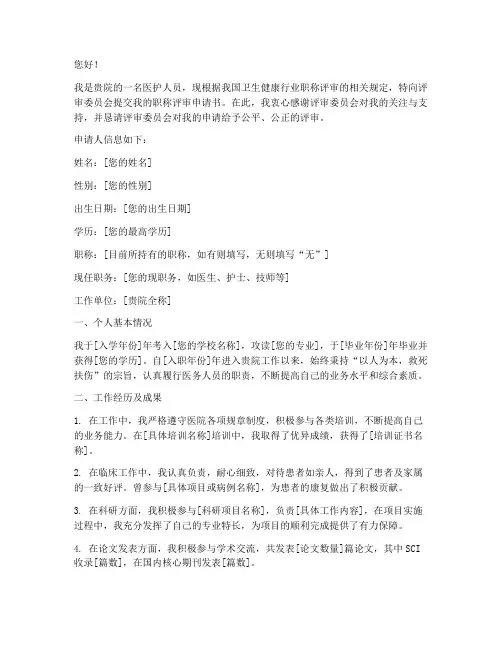 您好！

我是贵院的一名医护人员，现根据我国卫生健康行业职称评审的相关规定，特向评审委员会提交我的职称评审申请书。在此，我衷心感谢评审委员会对我的关注与支持，并恳请评审委员会对我的申请给予公平、公正的评审。

申请人信息如下：

姓名：[您的姓名]

性别：[您的性别]

出生日期：[您的出生日期]

学历：[您的最高学历]

职称：[目前所持有的职称，如有则填写，无则填写“无”]

现任职务：[您的现职务，如医生、护士、技师等]

工作单位：[贵院全称]

一、个人基本情况

我于[入学年份]年考入[您的学校名称]，攻读[您的专业]，于[毕业年份]年毕业并获得[您的学历]。自[入职年份]年进入贵院工作以来，始终秉持“以人为本，救死扶伤”的宗旨，认真履行医务人员的职责，不断提高自己的业务水平和综合素质。

二、工作经历及成果

1. 在工作中，我严格遵守医院各项规章制度，积极参与各类培训，不断提高自己的业务能力。在[具体培训名称]培训中，我取得了优异成绩，获得了[培训证书名称]。

2. 在临床工作中，我认真负责，耐心细致，对待患者如亲人，得到了患者及家属的一致好评。曾参与[具体项目或病例名称]，为患者的康复做出了积极贡献。

3. 在科研方面，我积极参与[科研项目名称]，负责[具体工作内容]，在项目实施过程中，我充分发挥了自己的专业特长，为项目的顺利完成提供了有力保障。

4. 在论文发表方面，我积极参与学术交流，共发表[论文数量]篇论文，其中SCI收录[篇数]，在国内核心期刊发表[篇数]。